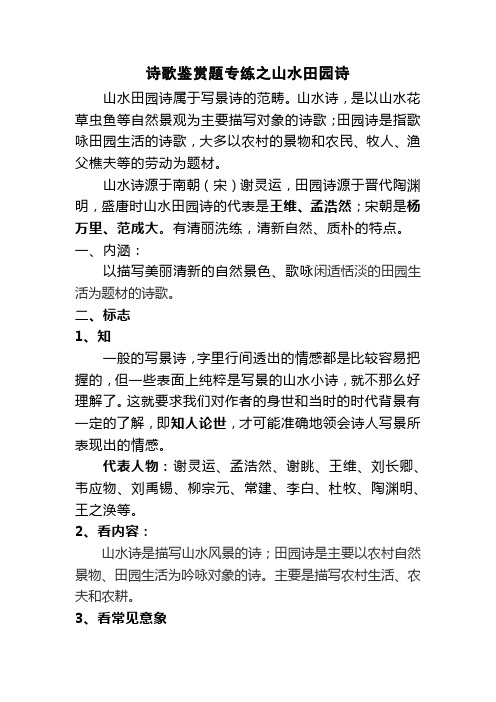 诗歌鉴赏题专练之山水田园诗

山水田园诗属于写景诗的范畴。山水诗，是以山水花草虫鱼等自然景观为主要描写对象的诗歌；田园诗是指歌咏田园生活的诗歌，大多以农村的景物和农民、牧人、渔父樵夫等的劳动为题材。

山水诗源于南朝（宋）谢灵运，田园诗源于晋代陶渊明，盛唐时山水田园诗的代表是王维、孟浩然；宋朝是杨万里、范成大。有清丽洗练，清新自然、质朴的特点。

一、内涵：

以描写美丽清新的自然景色、歌咏闲适恬淡的田园生活为题材的诗歌。

二、标志

1、知

一般的写景诗，字里行间透出的情感都是比较容易把握的，但一些表面上纯粹是写景的山水小诗，就不那么好理解了。这就要求我们对作者的身世和当时的时代背景有一定的了解，即知人论世，才可能准确地领会诗人写景所表现出的情感。

代表人物：谢灵运、孟浩然、谢朓、王维、刘长卿、韦应物、刘禹锡、柳宗元、常建、李白、杜牧、陶渊明、王之涣等。

2、看内容：

山水诗是描写山水风景的诗；田园诗是主要以农村自然景物、田园生活为吟咏对象的诗。主要是描写农村生活、农夫和农耕。

3、看常见意象